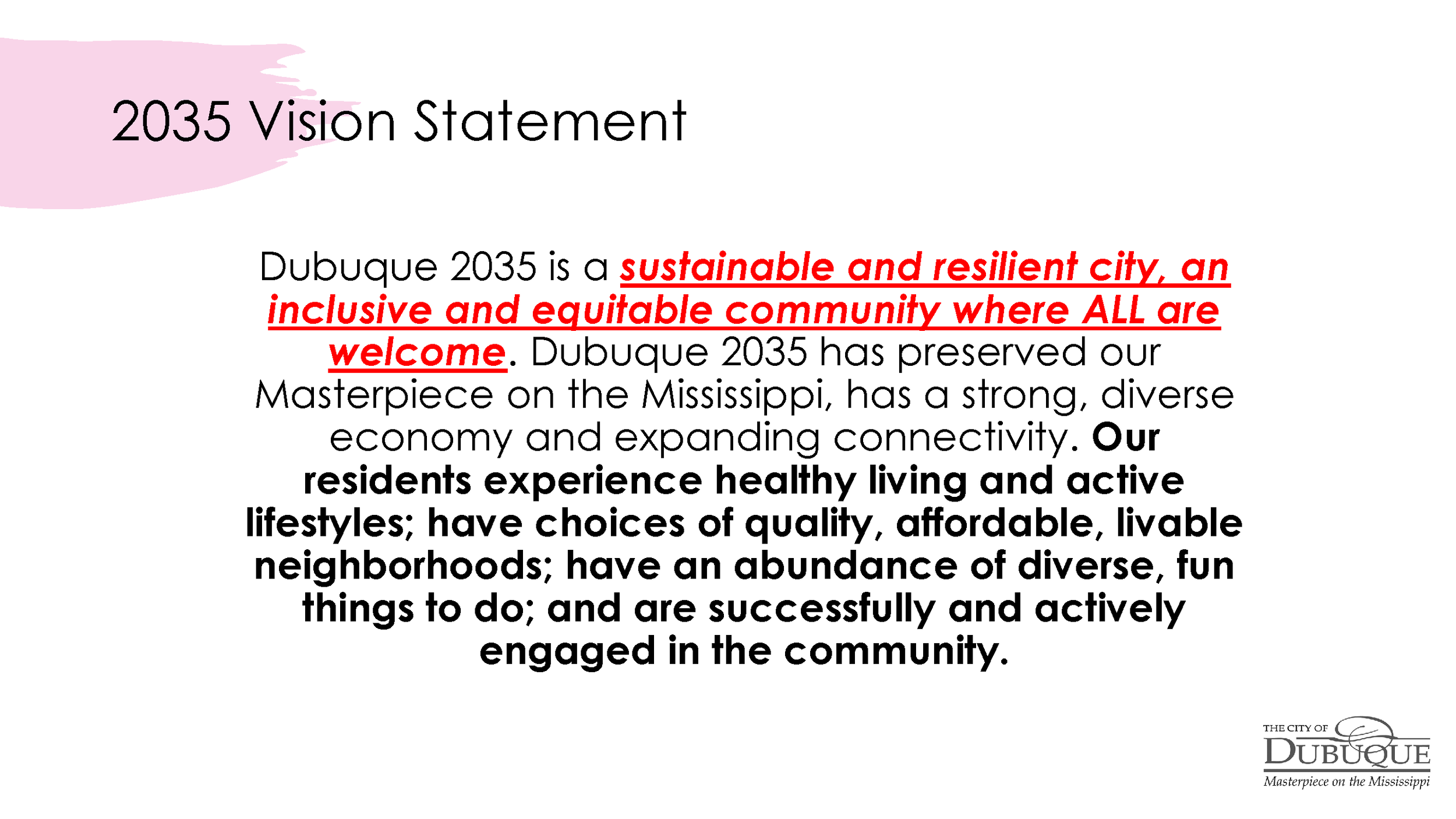 2035 Vision Statement

Dubuque 2035 is a sustainable and resilient city, an inclusive and equitable community where ALL are welcome. Dubuque 2035 has preserved our Masterpiece on the Mississippi, has a strong, diverse economy and expanding connectivity. Our residents experience healthy living and active lifestyles; have choices of quality, affordable, livable neighborhoods; have an abundance of diverse, fun things to do; and are successfully and actively engaged in the community.

THE CITY OF
DUBUQUE
Masterpiece on the Mississippi